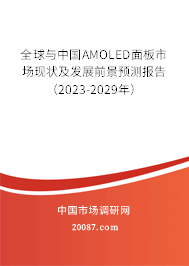 全球与中国AMOLED面板市场现状及发展前景预测报告（2023-2029年）

中国市场调研网

20087.com